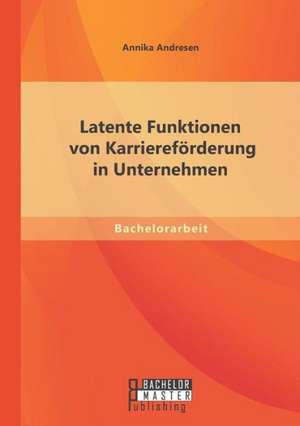 Annika Andresen

Latente Funktionen von Karriereförderung in Unternehmen

Bachelorarbeit

BACHELOR
MASTER
Publishing